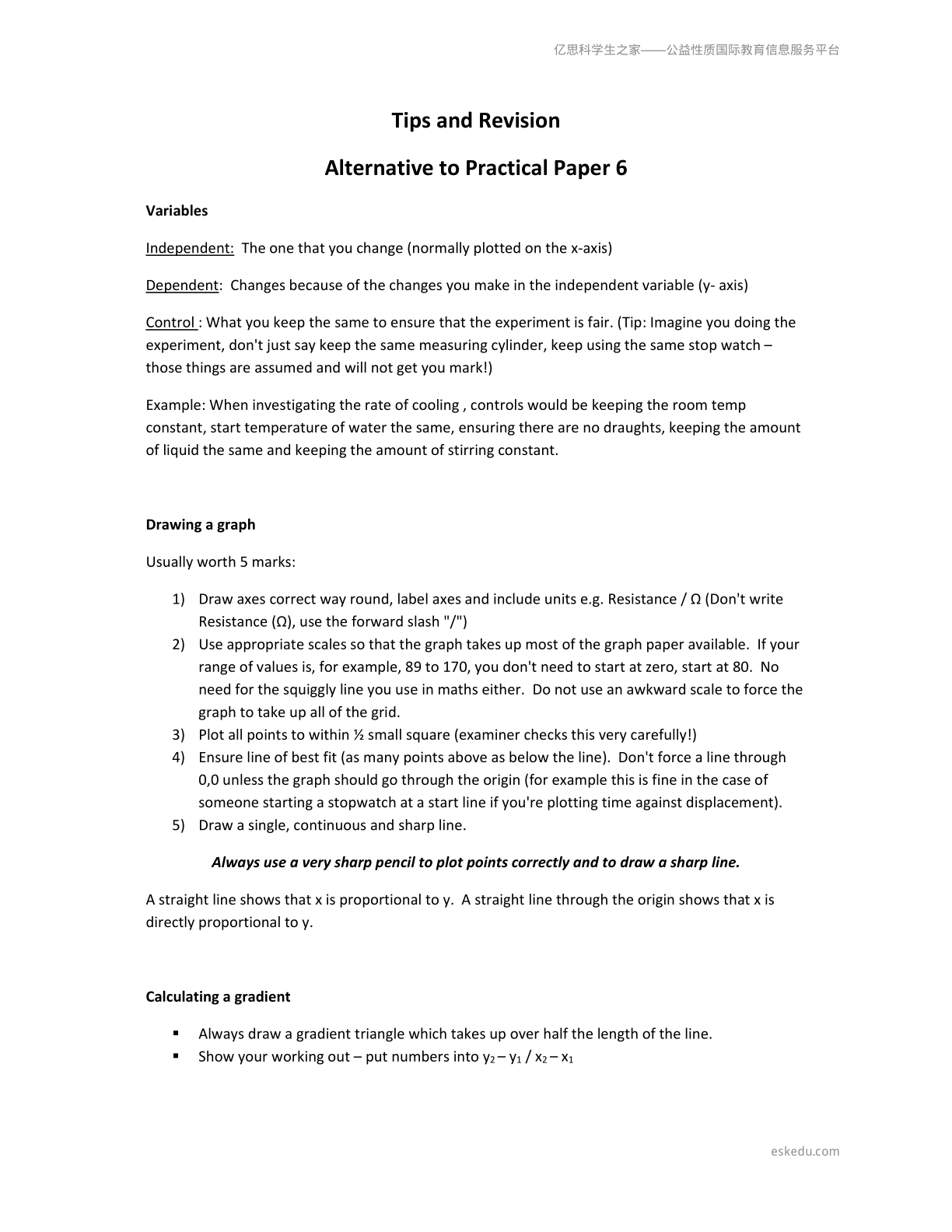 亿思科学生之家——公益性质国际教育信息服务平台

Tips and Revision

Alternative to Practical Paper 6

Variables

Independent: The one that you change (normally plotted on the x-axis)

Dependent: Changes because of the changes you make in the independent variable (y- axis)

Control : What you keep the same to ensure that the experiment is fair. (Tip: Imagine you doing the experiment, don't just say keep the same measuring cylinder, keep using the same stop watch – those things are assumed and will not get you mark!)

Example: When investigating the rate of cooling , controls would be keeping the room temp constant, start temperature of water the same, ensuring there are no draughts, keeping the amount of liquid the same and keeping the amount of stirring constant.

Drawing a graph

Usually worth 5 marks:

1) Draw axes correct way round, label axes and include units e.g. Resistance / Ω (Don't write Resistance (Ω), use the forward slash "/")
2) Use appropriate scales so that the graph takes up most of the graph paper available. If your range of values is, for example, 89 to 170, you don't need to start at zero, start at 80. No need for the squiggly line you use in maths either. Do not use an awkward scale to force the graph to take up all of the grid.
3) Plot all points to within ½ small square (examiner checks this very carefully!)
4) Ensure line of best fit (as many points above as below the line). Don't force a line through 0,0 unless the graph should go through the origin (for example this is fine in the case of someone starting a stopwatch at a start line if you're plotting time against displacement).
5) Draw a single, continuous and sharp line.

Always use a very sharp pencil to plot points correctly and to draw a sharp line.

A straight line shows that x is proportional to y. A straight line through the origin shows that x is directly proportional to y.

Calculating a gradient

• Always draw a gradient triangle which takes up over half the length of the line.
• Show your working out – put numbers into $y_2 – y_1 / x_2 – x_1$

eskedu.com